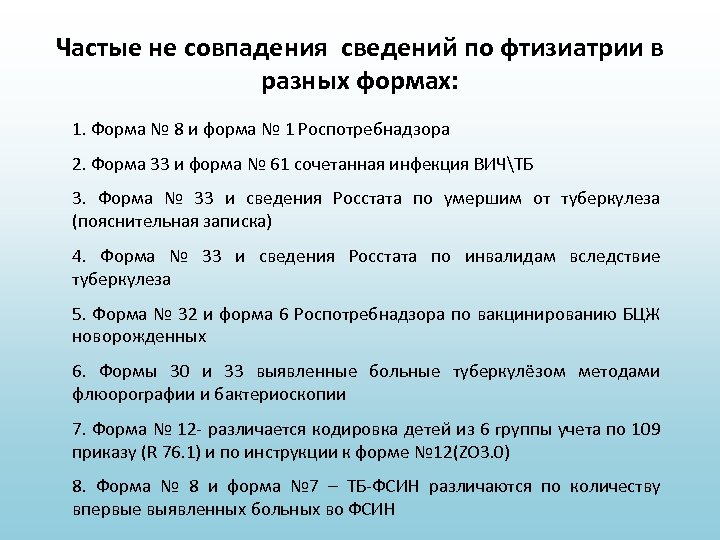 Частые не совпадения сведений по фтизиатрии в разных формах:

1. Форма № 8 и форма № 1 Роспотребнадзора

2. Форма 33 и форма № 61 сочетанная инфекция ВИЧ\ТБ

3. Форма № 33 и сведения Росстата по умершим от туберкулеза (пояснительная записка)

4. Форма № 33 и сведения Росстата по инвалидам вследствие туберкулеза

5. Форма № 32 и форма 6 Роспотребнадзора по вакцинированию БЦЖ новорожденных

6. Формы 30 и 33 выявленные больные туберкулёзом методами флюорографии и бактериоскопии

7. Форма № 12- различается кодировка детей из 6 группы учета по 109 приказу (R 76.1) и по инструкции к форме №12(ZO3.0)

8. Форма № 8 и форма №7 – ТБ-ФСИН различаются по количеству впервые выявленных больных во ФСИН